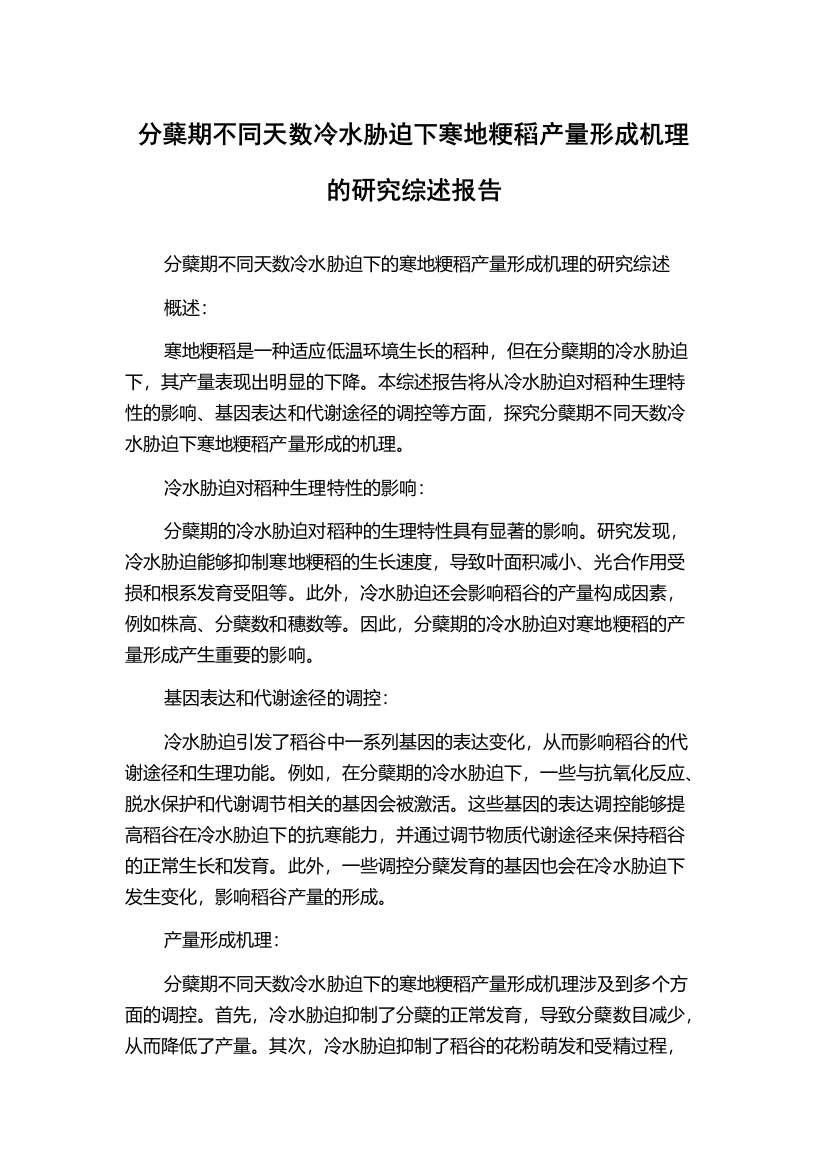 分蘖期不同天数冷水胁迫下寒地粳稻产量形成机理的研究综述报告

分蘖期不同天数冷水胁迫下的寒地粳稻产量形成机理的研究综述

概述：

寒地粳稻是一种适应低温环境生长的稻种，但在分蘖期的冷水胁迫下，其产量表现出明显的下降。本综述报告将从冷水胁迫对稻种生理特性的影响、基因表达和代谢途径的调控等方面，探究分蘖期不同天数冷水胁迫下寒地粳稻产量形成的机理。

冷水胁迫对稻种生理特性的影响：

分蘖期的冷水胁迫对稻种的生理特性具有显著的影响。研究发现，冷水胁迫能够抑制寒地粳稻的生长速度，导致叶面积减小、光合作用受损和根系发育受阻等。此外，冷水胁迫还会影响稻谷的产量构成因素，例如株高、分蘖数和穗数等。因此，分蘖期的冷水胁迫对寒地粳稻的产量形成产生重要的影响。

基因表达和代谢途径的调控：

冷水胁迫引发了稻谷中一系列基因的表达变化，从而影响稻谷的代谢途径和生理功能。例如，在分蘖期的冷水胁迫下，一些与抗氧化反应、脱水保护和代谢调节相关的基因会被激活。这些基因的表达调控能够提高稻谷在冷水胁迫下的抗寒能力，并通过调节物质代谢途径来保持稻谷的正常生长和发育。此外，一些调控分蘖发育的基因也会在冷水胁迫下发生变化，影响稻谷产量的形成。

产量形成机理：

分蘖期不同天数冷水胁迫下的寒地粳稻产量形成机理涉及到多个方面的调控。首先，冷水胁迫抑制了分蘖的正常发育，导致分蘖数目减少，从而降低了产量。其次，冷水胁迫抑制了稻谷的花粉萌发和受精过程，